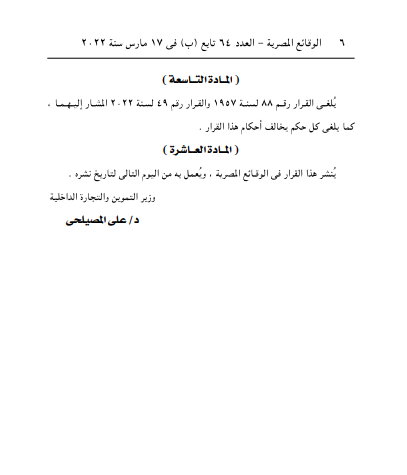 ٦ الوقائع المصرية – العدد ٦٤ تابع (ب) فى ١٧ مارس سنة ٢٠٢٢

( المادة التاسعة )

يُلغى القرار رقم ٨٨ لسنة ١٩٥٧ والقرار رقم ٤٩ لسنة ٢٠٢٢ المشار إليهما ، كما يلغى كل حكم يخالف أحكام هذا القرار .

( المادة العاشرة )

يُنشر هذا القرار فى الوقائع المصرية ، ويُعمل به من اليوم التالى لتاريخ نشره .

وزير التموين والتجارة الداخلية

د/ على المصيلحى